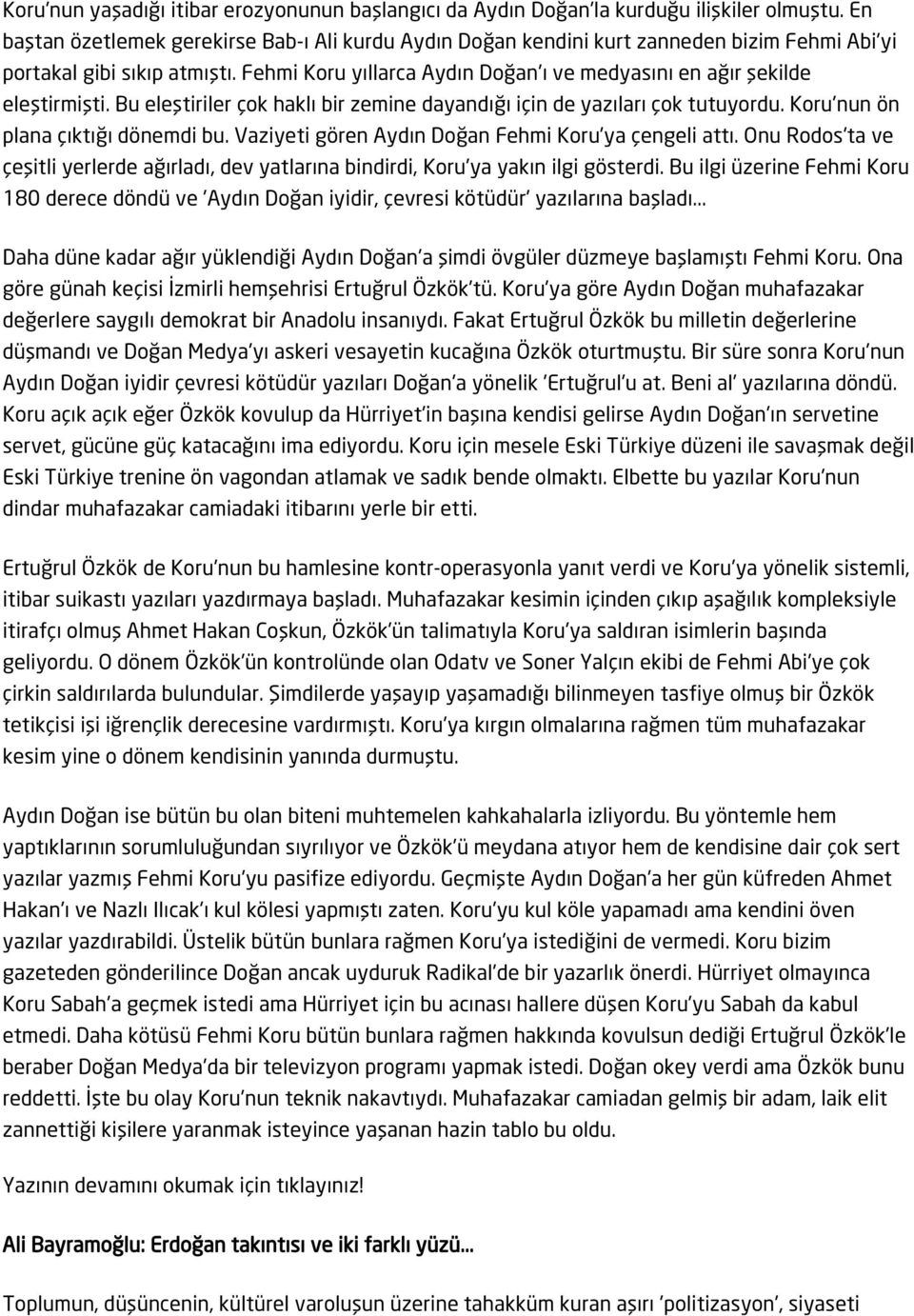 Koru'nun yaşadığı itibar erozyonunun başlangıcı da Aydın Doğan'la kurduğu ilişkiler olmuştu. En baştan özetlemek gerekirse Bab-ı Ali kurdu Aydın Doğan kendini kurt zanneden bizim Fehmi Abi'yi portakal gibi sıkıp atmıştı. Fehmi Koru yıllarca Aydın Doğan'ı ve medyasını en ağır şekilde eleştirmişti. Bu eleştiriler çok haklı bir zemine dayandığı için de yazıları çok tutuyordu. Koru'nun ön plana çıktığı dönemdi bu. Vaziyeti gören Aydın Doğan Fehmi Koru'ya çengeli attı. Onu Rodos'ta ve çeşitli yerlerde ağırladı, dev yatlarına bindirdi, Koru'ya yakın ilgi gösterdi. Bu ilgi üzerine Fehmi Koru 180 derece döndü ve 'Aydın Doğan iyidir, çevresi kötüdür' yazılarına başladı...

Daha düne kadar ağır yüklendiği Aydın Doğan'a şimdi övgüler düzmeye başlamıştı Fehmi Koru. Ona göre günah keçisi İzmirli hemşehrisi Ertuğrul Özkök'tü. Koru'ya göre Aydın Doğan muhafazakar değerlere saygılı demokrat bir Anadolu insanıydı. Fakat Ertuğrul Özkök bu milletin değerlerine düşmandı ve Doğan Medya'yı askeri vesayetin kucağına Özkök oturtmuştu. Bir süre sonra Koru'nun Aydın Doğan iyidir çevresi kötüdür yazıları Doğan'a yönelik 'Ertuğrul'u at. Beni al' yazılarına döndü. Koru açık açık eğer Özkök kovulup da Hürriyet'in başına kendisi gelirse Aydın Doğan'ın servetine servet, gücüne güç katacağını ima ediyordu. Koru için mesele Eski Türkiye düzeni ile savaşmak değil Eski Türkiye trenine ön vagondan atlamak ve sadık bende olmaktı. Elbette bu yazılar Koru'nun dindar muhafazakar camiadaki itibarını yerle bir etti.

Ertuğrul Özkök de Koru'nun bu hamlesine kontr-operasyonla yanıt verdi ve Koru'ya yönelik sistemli, itibar suikastı yazıları yazdırmaya başladı. Muhafazakar kesimin içinden çıkıp aşağılık kompleksiyle itirafçı olmuş Ahmet Hakan Coşkun, Özkök'ün talimatıyla Koru'ya saldıran isimlerin başında geliyordu. O dönem Özkök'ün kontrolünde olan Odatv ve Soner Yalçın ekibi de Fehmi Abi'ye çok çirkin saldırılarda bulundular. Şimdilerde yaşayıp yaşamadığı bilinmeyen tasfiye olmuş bir Özkök tetikçisi işi iğrençlik derecesine vardırmıştı. Koru'ya kırgın olmalarına rağmen tüm muhafazakar kesim yine o dönem kendisinin yanında durmuştu.

Aydın Doğan ise bütün bu olan biteni muhtemelen kahkahalarla izliyordu. Bu yöntemle hem yaptıklarının sorumluluğundan sıyrılıyor ve Özkök'ü meydana atıyor hem de kendisine dair çok sert yazılar yazmış Fehmi Koru'yu pasifize ediyordu. Geçmişte Aydın Doğan'a her gün küfreden Ahmet Hakan'ı ve Nazlı Ilıcak'ı kul kölesi yapmıştı zaten. Koru'yu kul köle yapamadı ama kendini öven yazılar yazdırabildi. Üstelik bütün bunlara rağmen Koru'ya istediğini de vermedi. Koru bizim gazeteden gönderilince Doğan ancak uyduruk Radikal'de bir yazarlık önerdi. Hürriyet olmayınca Koru Sabah'a geçmek istedi ama Hürriyet için bu acınası hallere düşen Koru'yu Sabah da kabul etmedi. Daha kötüsü Fehmi Koru bütün bunlara rağmen hakkında kovulsun dediği Ertuğrul Özkök'le beraber Doğan Medya'da bir televizyon programı yapmak istedi. Doğan okey verdi ama Özkök bunu reddetti. İşte bu olay Koru'nun teknik nakavtıydı. Muhafazakar camiadan gelmiş bir adam, laik elit zannettiği kişilere yaranmak isteyince yaşanan hazin tablo bu oldu.

Yazının devamını okumak için tıklayınız!

Ali Bayramoğlu: Erdoğan takıntısı ve iki farklı yüzü...

Toplumun, düşüncenin, kültürel varoluşun üzerine tahakküm kuran aşırı 'politizasyon', siyaseti